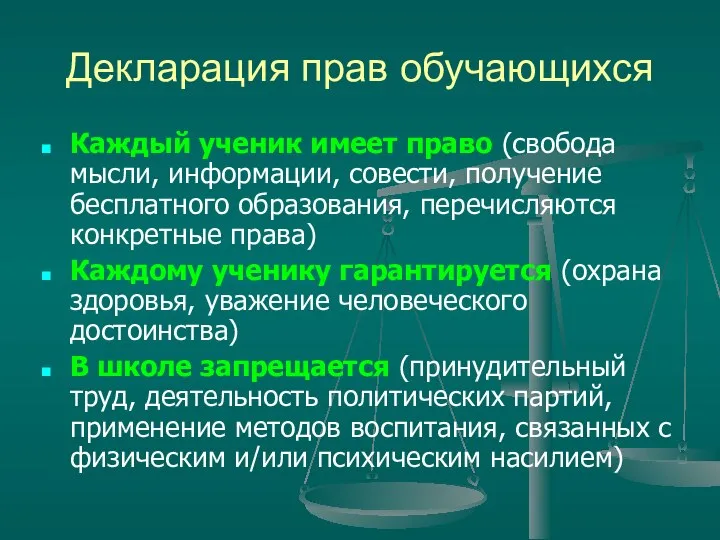 Декларация прав обучающихся

Каждый ученик имеет право (свобода мысли, информации, совести, получение бесплатного образования, перечисляются конкретные права)

Каждому ученику гарантируется (охрана здоровья, уважение человеческого достоинства)

В школе запрещается (принудительный труд, деятельность политических партий, применение методов воспитания, связанных с физическим и/или психическим насилием)